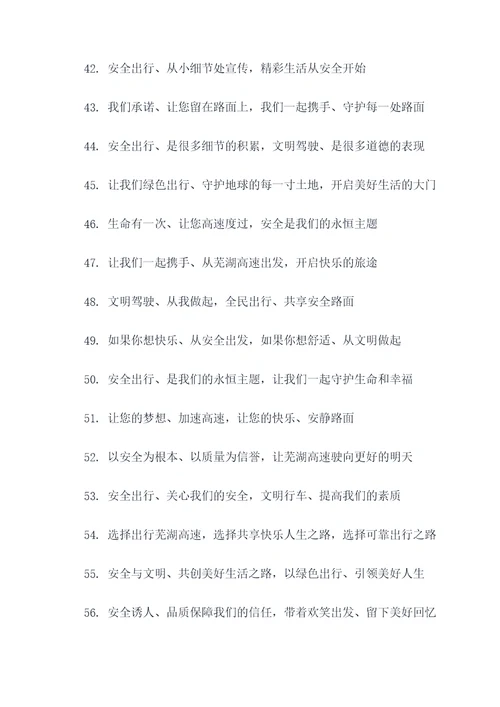 42. 安全出行、从小细节处宣传，精彩生活从安全开始

43. 我们承诺、让您留在路面上，我们一起携手、守护每一处路面

44. 安全出行、是很多细节的积累，文明驾驶、是很多道德的表现

45. 让我们绿色出行、守护地球的每一寸土地，开启美好生活的大门

46. 生命有一次、让您高速度过，安全是我们的永恒主题

47. 让我们一起携手、从芜湖高速出发，开启快乐的旅途

48. 文明驾驶、从我做起，全民出行、共享安全路面

49. 如果你想快乐、从安全出发，如果你想舒适、从文明做起

50. 安全出行、是我们的永恒主题，让我们一起守护生命和幸福

51. 让您的梦想、加速高速，让您的快乐、安静路面

52. 以安全为根本、以质量为信誉，让芜湖高速驶向更好的明天

53. 安全出行、关心我们的安全，文明行车、提高我们的素质

54. 选择出行芜湖高速，选择共享快乐人生之路，选择可靠出行之路

55. 安全与文明、共创美好生活之路，以绿色出行、引领美好人生

56. 安全诱人、品质保障我们的信任，带着欢笑出发、留下美好回忆